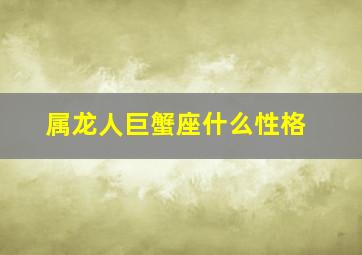 属龙人巨蟹座什么性格